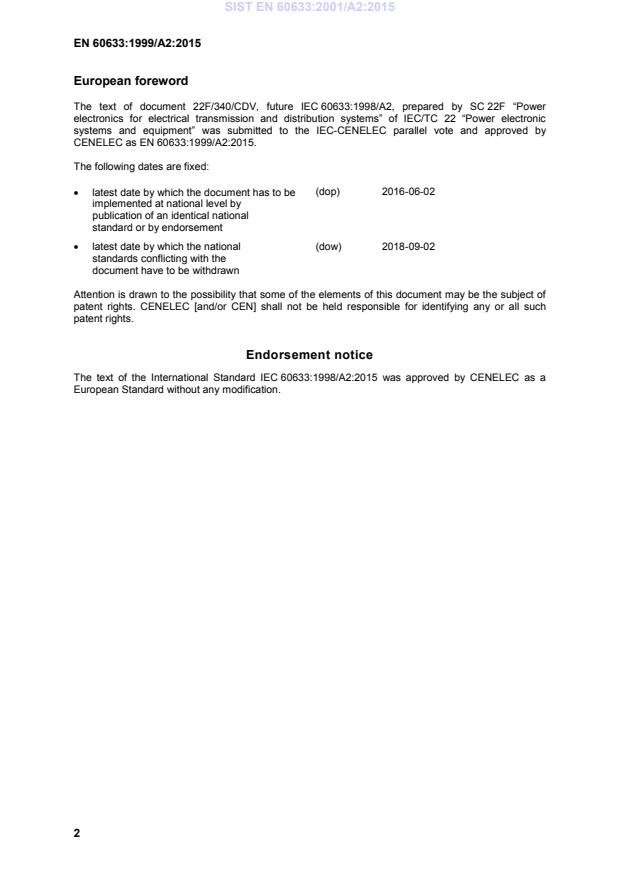 SIST EN 60633:2001/A2:2015

EN 60633:1999/A2:2015

European foreword

The text of document 22F/340/CDV, future IEC 60633:1998/A2, prepared by SC 22F "Power electronics for electrical transmission and distribution systems" of IEC/TC 22 "Power electronic systems and equipment" was submitted to the IEC-CENELEC parallel vote and approved by CENELEC as EN 60633:1999/A2:2015.

The following dates are fixed:

• latest date by which the document has to be implemented at national level by publication of an identical national standard or by endorsement (dop) 2016-06-02

• latest date by which the national standards conflicting with the document have to be withdrawn (dow) 2018-09-02

Attention is drawn to the possibility that some of the elements of this document may be the subject of patent rights. CENELEC [and/or CEN] shall not be held responsible for identifying any or all such patent rights.

Endorsement notice

The text of the International Standard IEC 60633:1998/A2:2015 was approved by CENELEC as a European Standard without any modification.

2